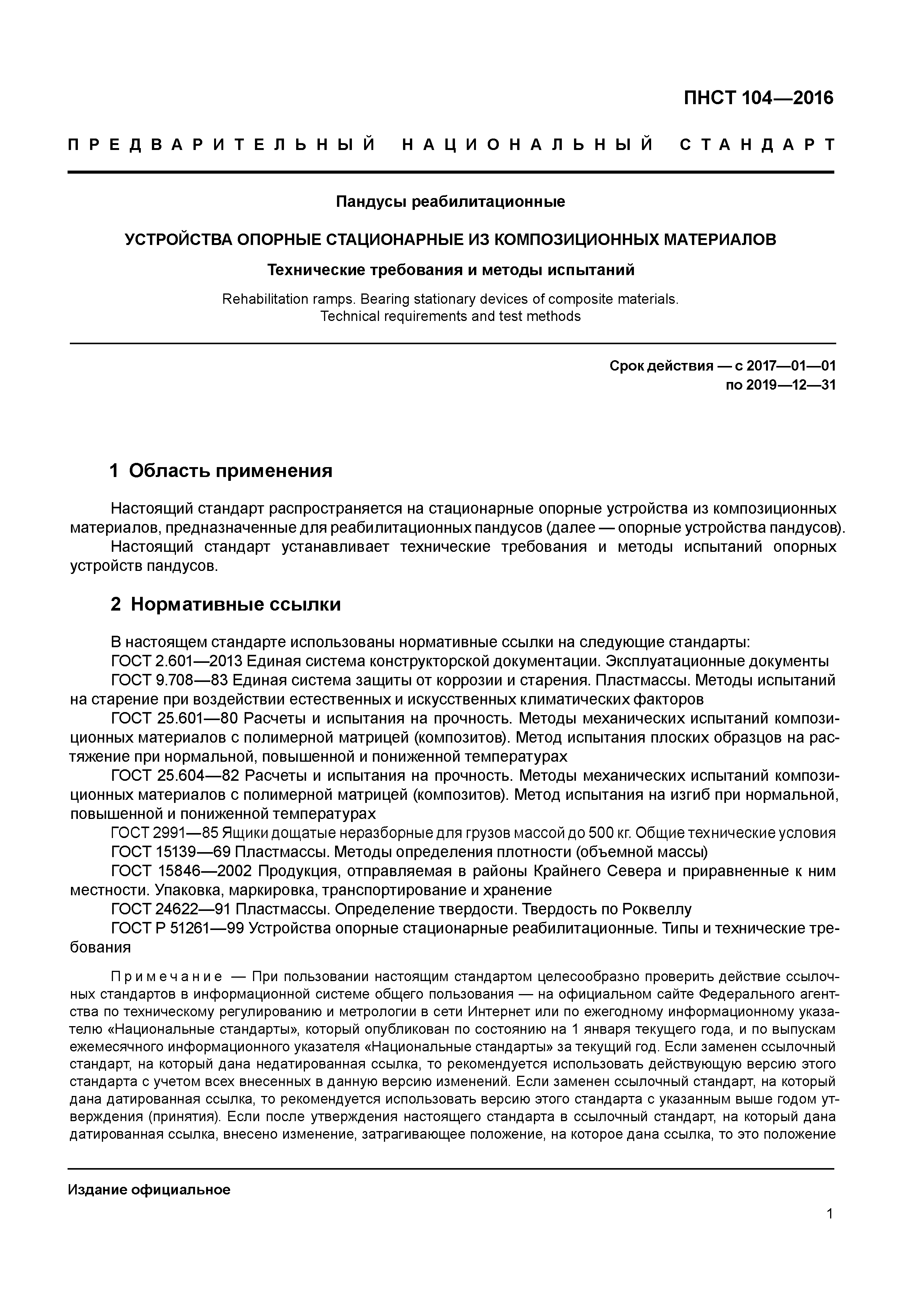 ПНСТ 104—2016

ПРЕДВАРИТЕЛЬНЫЙ НАЦИОНАЛЬНЫЙ СТАНДАРТ

Пандусы реабилитационные

УСТРОЙСТВА ОПОРНЫЕ СТАЦИОНАРНЫЕ ИЗ КОМПОЗИЦИОННЫХ МАТЕРИАЛОВ

Технические требования и методы испытаний

Rehabilitation ramps. Bearing stationary devices of composite materials. Technical requirements and test methods

Срок действия — с 2017—01—01
по 2019—12—31

1 Область применения

Настоящий стандарт распространяется на стационарные опорные устройства из композиционных материалов, предназначенные для реабилитационных пандусов (далее — опорные устройства пандусов).
Настоящий стандарт устанавливает технические требования и методы испытаний опорных устройств пандусов.

2 Нормативные ссылки

В настоящем стандарте использованы нормативные ссылки на следующие стандарты:
ГОСТ 2.601—2013 Единая система конструкторской документации. Эксплуатационные документы
ГОСТ 9.708—83 Единая система защиты от коррозии и старения. Пластмассы. Методы испытаний на старение при воздействии естественных и искусственных климатических факторов
ГОСТ 25.601—80 Расчеты и испытания на прочность. Методы механических испытаний композиционных материалов с полимерной матрицей (композитов). Метод испытания плоских образцов на растяжение при нормальной, повышенной и пониженной температурах
ГОСТ 25.604—82 Расчеты и испытания на прочность. Методы механических испытаний композиционных материалов с полимерной матрицей (композитов). Метод испытания на изгиб при нормальной, повышенной и пониженной температурах
ГОСТ 2991—85 Ящики дощатые неразборные для грузов массой до 500 кг. Общие технические условия
ГОСТ 15139—69 Пластмассы. Методы определения плотности (объемной массы)
ГОСТ 15846—2002 Продукция, отправляемая в районы Крайнего Севера и приравненные к ним местности. Упаковка, маркировка, транспортирование и хранение
ГОСТ 24622—91 Пластмассы. Определение твердости. Твердость по Роквеллу
ГОСТ Р 51261—99 Устройства опорные стационарные реабилитационные. Типы и технические требования

Примечание — При пользовании настоящим стандартом целесообразно проверить действие ссылочных стандартов в информационной системе общего пользования — на официальном сайте Федерального агентства по техническому регулированию и метрологии в сети Интернет или по ежегодному информационному указателю «Национальные стандарты», который опубликован по состоянию на 1 января текущего года, и по выпускам ежемесячного информационного указателя «Национальные стандарты» за текущий год. Если заменен ссылочный стандарт, на который дана недатированная ссылка, то рекомендуется использовать действующую версию этого стандарта с учетом всех внесенных в данную версию изменений. Если заменен ссылочный стандарт, на который дана датированная ссылка, то рекомендуется использовать версию этого стандарта с указанным выше годом утверждения (принятия). Если после утверждения настоящего стандарта в ссылочный стандарт, на который дана датированная ссылка, внесено изменение, затрагивающее положение, на которое дана ссылка, то это положение

Издание официальное

1